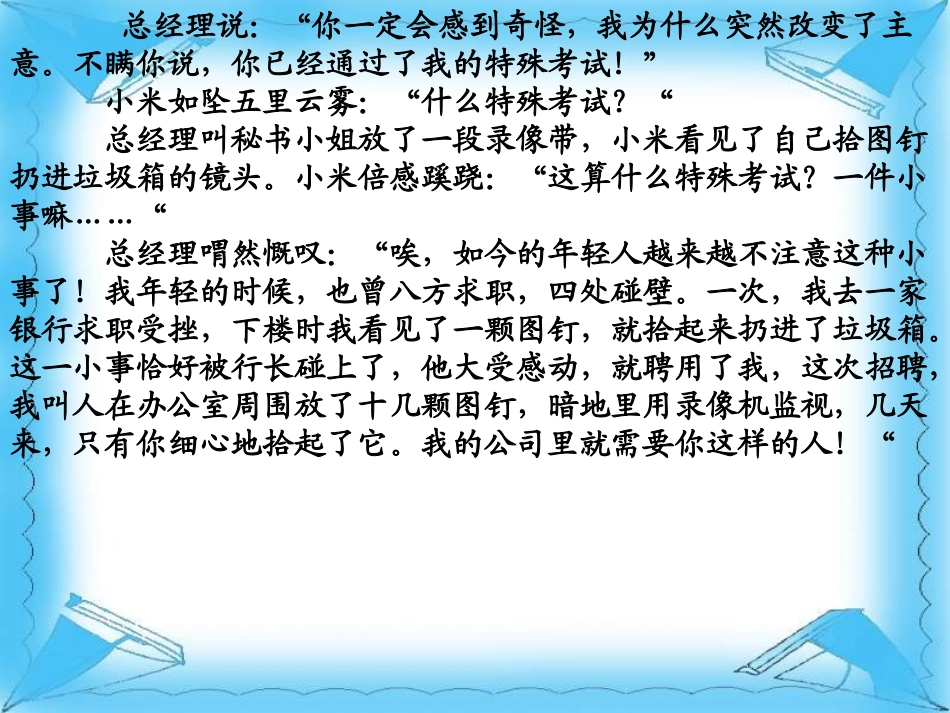 总经理说：“你一定会感到奇怪，我为什么突然改变了主意。不瞒你说，你已经通过了我的特殊考试！”

小米如坠五里云雾：“什么特殊考试？“

总经理叫秘书小姐放了一段录像带，小米看见了自己拾图钉扔进垃圾箱的镜头。小米倍感蹊跷：“这算什么特殊考试？一件小事嘛……“

总经理喟然慨叹：“唉，如今的年轻人越来越不注意这种小事了！我年轻的时候，也曾八方求职，四处碰壁。一次，我去一家银行求职受挫，下楼时我看见了一颗图钉，就拾起来扔进了垃圾箱。这一小事恰好被行长碰上了，他大受感动，就聘用了我，这次招聘，我叫人在办公室周围放了十几颗图钉，暗地里用录像机监视，几天来，只有你细心地拾起了它。我的公司里就需要你这样的人！“